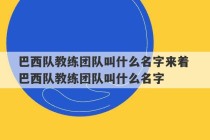 巴西队教练团队叫什么名字来着 巴西队教练团队叫什么名字